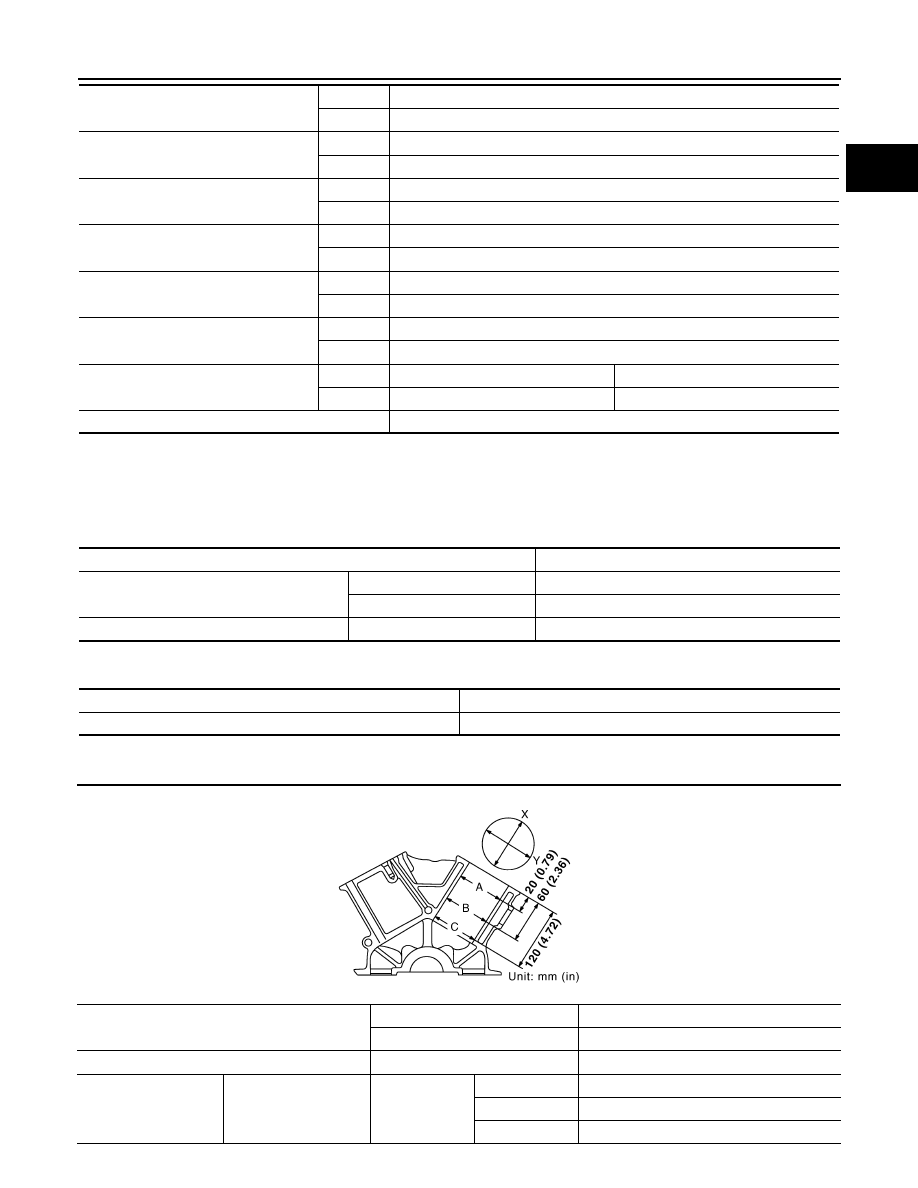 X

Y

A

B

C

20 (0.79)

60 (2.36)

120 (4.72)

Unit: mm (in)